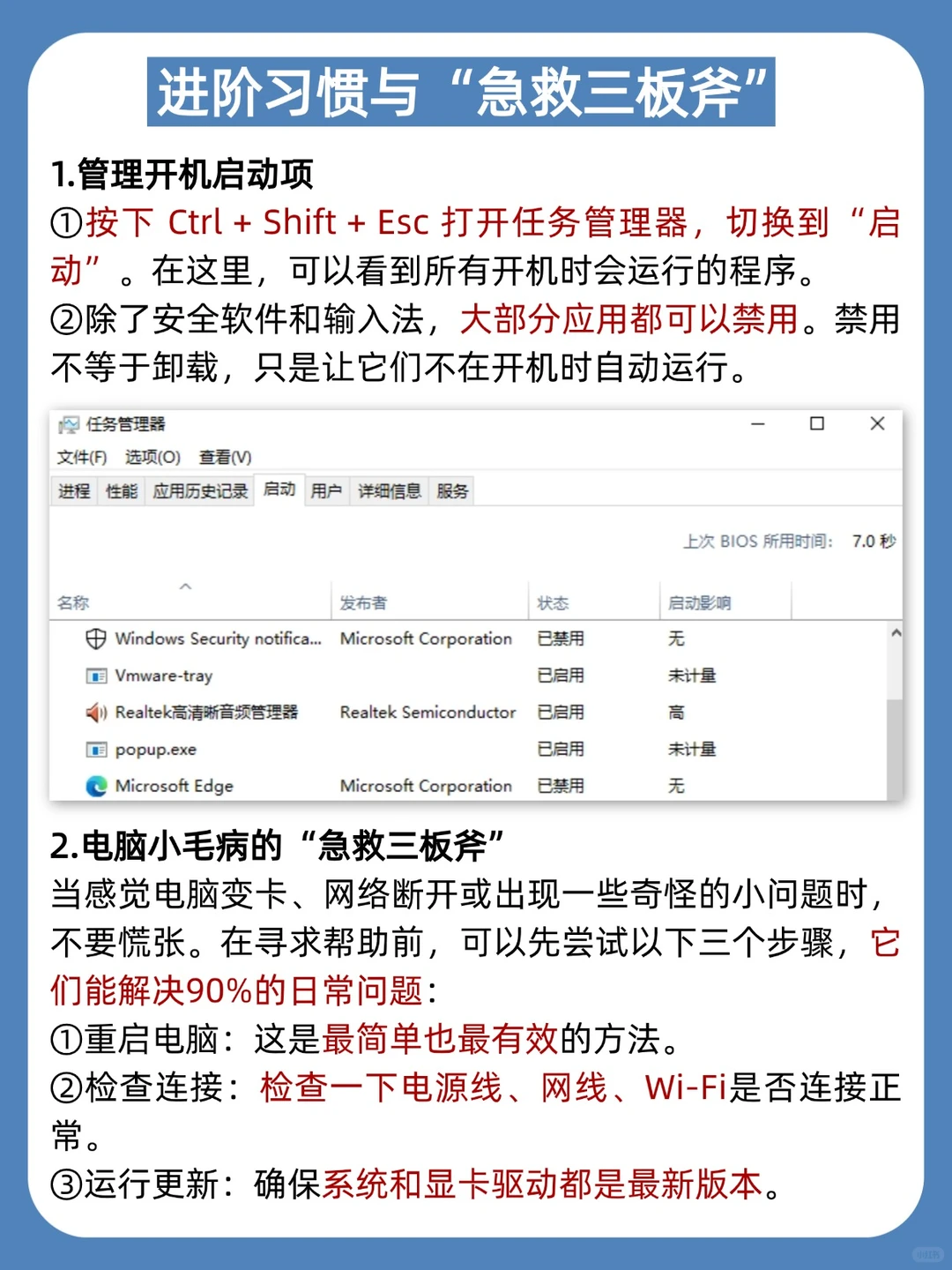 进阶习惯与“急救三板斧”

1.管理开机启动项
①按下 Ctrl + Shift + Esc 打开任务管理器，切换到“启动”。在这里，可以看到所有开机时会运行的程序。
②除了安全软件和输入法，大部分应用都可以禁用。禁用不等于卸载，只是让它们不在开机时自动运行。

任务管理器
文件(F) 选项(O) 查看(V)
进程 性能 应用历史记录 启动 用户 详细信息 服务

上次 BIOS 所用时间： 7.0 秒

| 名称 | 发布者 | 状态 | 启动影响 |
|---|---|---|---|
| Windows Security notifica... | Microsoft Corporation | 已禁用 | 无 |
| Vmware-tray | | 已启用 | 未计量 |
| Realtek高清晰音频管理器 | Realtek Semiconductor | 已启用 | 高 |
| popup.exe | | 已启用 | 未计量 |
| Microsoft Edge | Microsoft Corporation | 已禁用 | 无 |

2.电脑小毛病的“急救三板斧”
当感觉电脑变卡、网络断开或出现一些奇怪的小问题时，不要慌张。在寻求帮助前，可以先尝试以下三个步骤，它们能解决90%的日常问题：
①重启电脑：这是最简单也最有效的方法。
②检查连接：检查一下电源线、网线、Wi-Fi是否连接正常。
③运行更新：确保系统和显卡驱动都是最新版本。